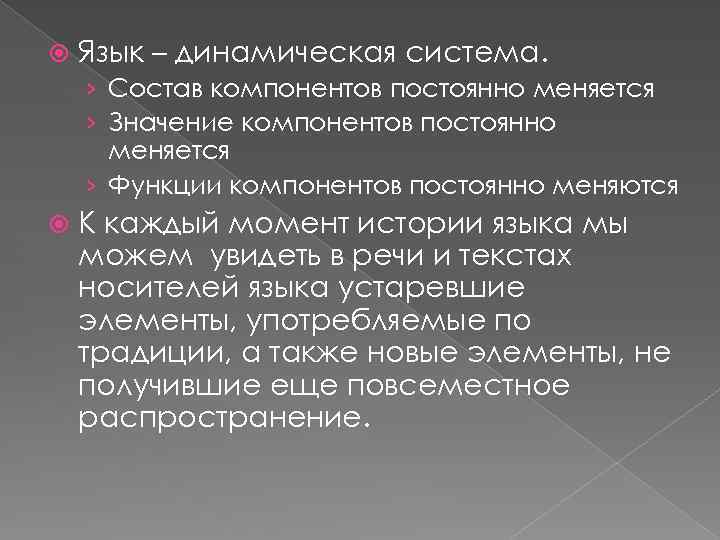 Язык – динамическая система.

› Состав компонентов постоянно меняется

› Значение компонентов постоянно меняется

› Функции компонентов постоянно меняются

К каждый момент истории языка мы можем увидеть в речи и текстах носителей языка устаревшие элементы, употребляемые по традиции, а также новые элементы, не получившие еще повсеместное распространение.